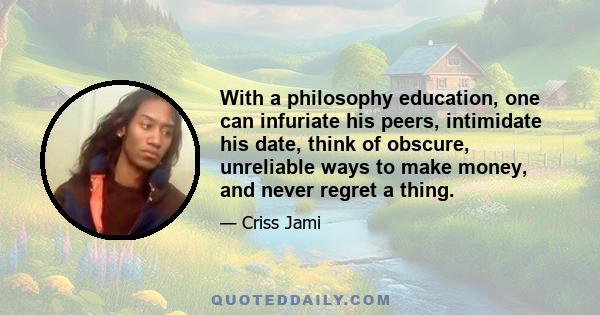 With a philosophy education, one can infuriate his peers, intimidate his date, think of obscure, unreliable ways to make money, and never regret a thing.

— Criss Jami

QUOTEDDAILY.COM